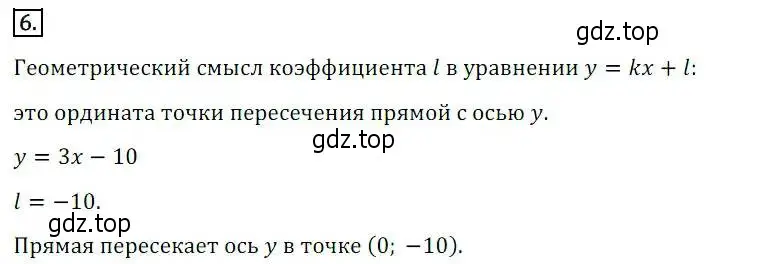 6.

gdz.top

Геометрический смысл коэффициента $l$ в уравнении $y = kx + l$:

это ордината точки пересечения прямой с осью $y$.

gdz.top

$y = 3x - 10$

$l = -10$.

gdz.top

Прямая пересекает ось $y$ в точке $(0;\ -10)$.